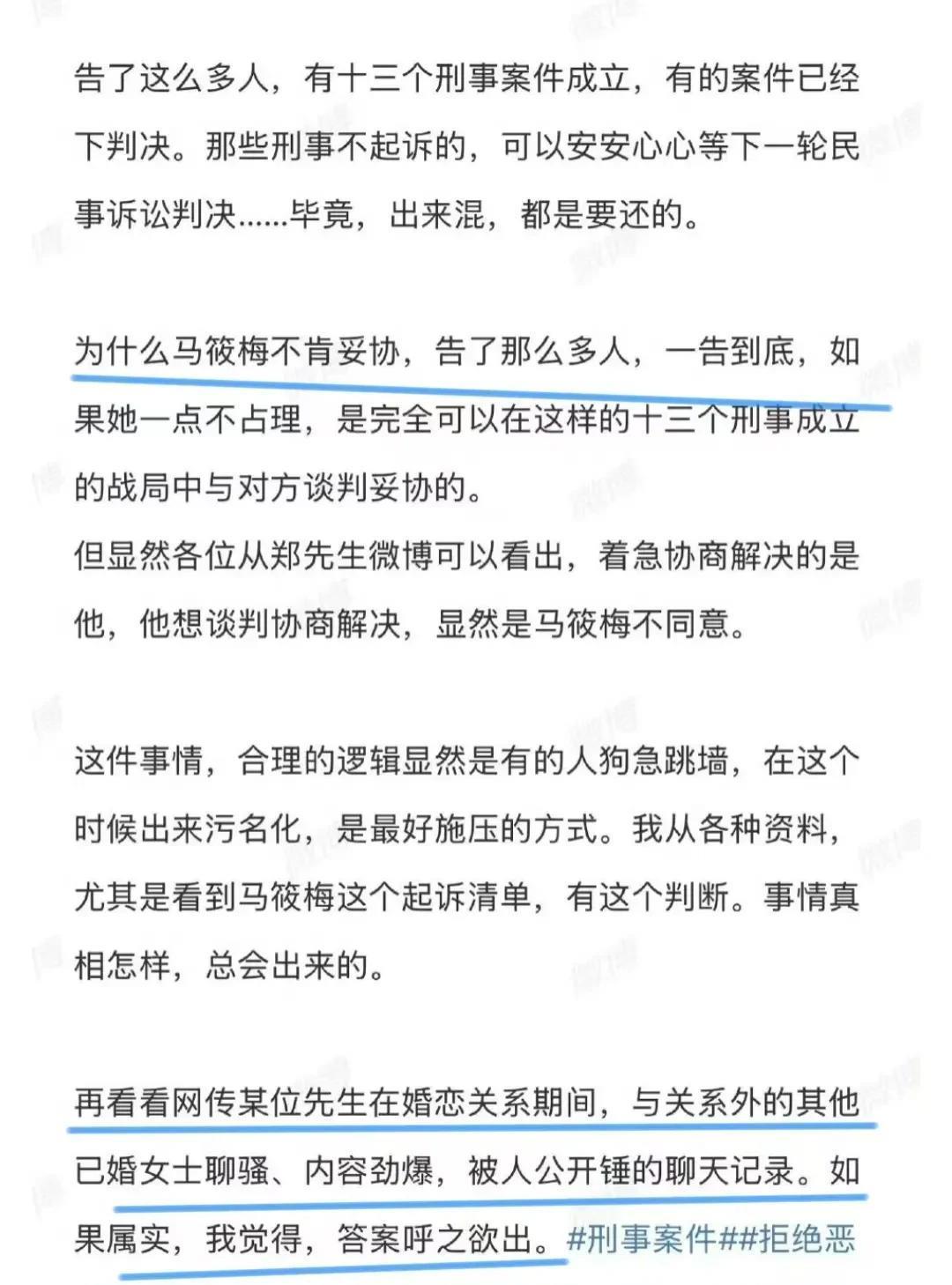 告了这么多人，有十三个刑事案件成立，有的案件已经下判决。那些刑事不起诉的，可以安安心心等下一轮民事诉讼判决……毕竟，出来混，都是要还的。

为什么马筱梅不肯妥协，告了那么多人，一告到底，如果她一点不占理，是完全可以在这样的十三个刑事成立的战局中与对方谈判妥协的。
但显然各位从郑先生微博可以看出，着急协商解决的是他，他想谈判协商解决，显然是马筱梅不同意。

这件事情，合理的逻辑显然是有的人狗急跳墙，在这个时候出来污名化，是最好施压的方式。我从各种资料，尤其是看到马筱梅这个起诉清单，有这个判断。事情真相怎样，总会出来的。

再看看网传某位先生在婚恋关系期间，与关系外的其他已婚女士聊骚、内容劲爆，被人公开锤的聊天记录。如果属实，我觉得，答案呼之欲出。#刑事案件##拒绝恶